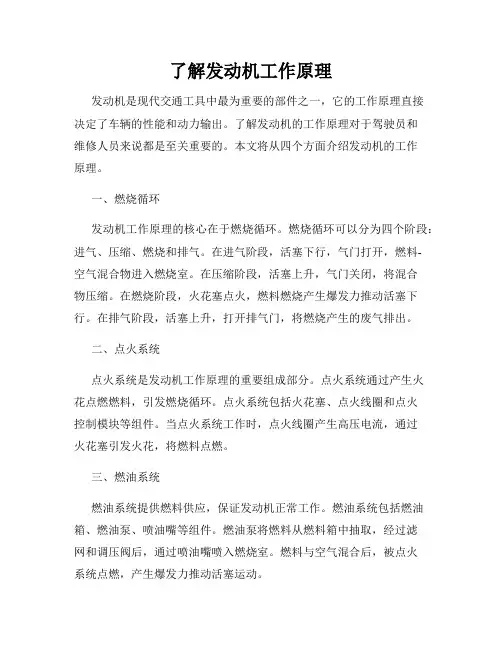 了解发动机工作原理

发动机是现代交通工具中最为重要的部件之一，它的工作原理直接决定了车辆的性能和动力输出。了解发动机的工作原理对于驾驶员和维修人员来说都是至关重要的。本文将从四个方面介绍发动机的工作原理。

一、燃烧循环

发动机工作原理的核心在于燃烧循环。燃烧循环可以分为四个阶段：进气、压缩、燃烧和排气。在进气阶段，活塞下行，气门打开，燃料-空气混合物进入燃烧室。在压缩阶段，活塞上升，气门关闭，将混合物压缩。在燃烧阶段，火花塞点火，燃料燃烧产生爆发力推动活塞下行。在排气阶段，活塞上升，打开排气门，将燃烧产生的废气排出。

二、点火系统

点火系统是发动机工作原理的重要组成部分。点火系统通过产生火花点燃燃料，引发燃烧循环。点火系统包括火花塞、点火线圈和点火控制模块等组件。当点火系统工作时，点火线圈产生高压电流，通过火花塞引发火花，将燃料点燃。

三、燃油系统

燃油系统提供燃料供应，保证发动机正常工作。燃油系统包括燃油箱、燃油泵、喷油嘴等组件。燃油泵将燃料从燃料箱中抽取，经过滤网和调压阀后，通过喷油嘴喷入燃烧室。燃料与空气混合后，被点火系统点燃，产生爆发力推动活塞运动。